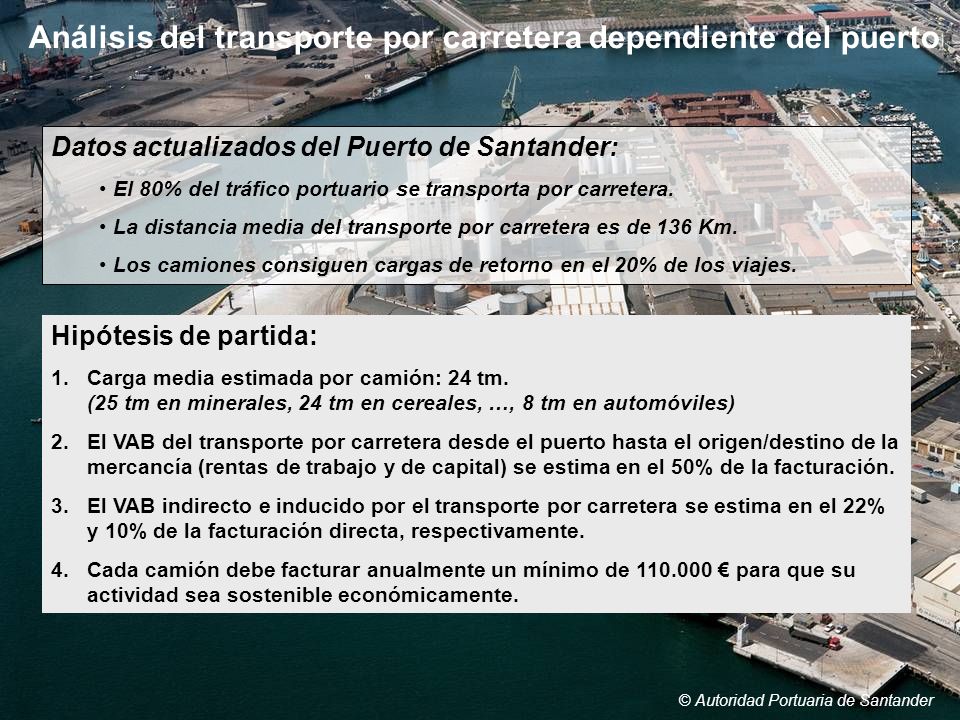 Análisis del transporte por carretera dependiente del puerto

Datos actualizados del Puerto de Santander:

• El 80% del tráfico portuario se transporta por carretera.

• La distancia media del transporte por carretera es de 136 Km.

• Los camiones consiguen cargas de retorno en el 20% de los viajes.

Hipótesis de partida:

1. Carga media estimada por camión: 24 tm. (25 tm en minerales, 24 tm en cereales, …, 8 tm en automóviles)

2. El VAB del transporte por carretera desde el puerto hasta el origen/destino de la mercancía (rentas de trabajo y de capital) se estima en el 50% de la facturación.

3. El VAB indirecto e inducido por el transporte por carretera se estima en el 22% y 10% de la facturación directa, respectivamente.

4. Cada camión debe facturar anualmente un mínimo de 110.000 € para que su actividad sea sostenible económicamente.

© Autoridad Portuaria de Santander